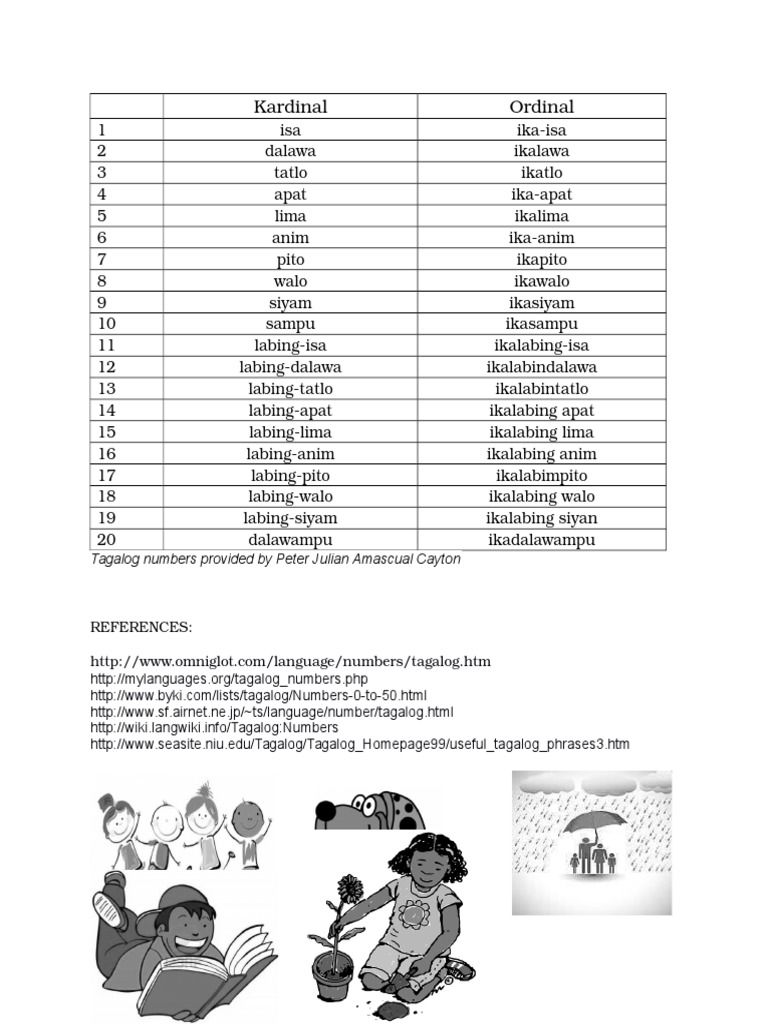 | | Kardinal | Ordinal |
|---|---|---|
| 1 | isa | ika-isa |
| 2 | dalawa | ikalawa |
| 3 | tatlo | ikatlo |
| 4 | apat | ika-apat |
| 5 | lima | ikalima |
| 6 | anim | ika-anim |
| 7 | pito | ikapito |
| 8 | walo | ikawalo |
| 9 | siyam | ikasiyam |
| 10 | sampu | ikasampu |
| 11 | labing-isa | ikalabing-isa |
| 12 | labing-dalawa | ikalabindalawa |
| 13 | labing-tatlo | ikalabintatlo |
| 14 | labing-apat | ikalabing apat |
| 15 | labing-lima | ikalabing lima |
| 16 | labing-anim | ikalabing anim |
| 17 | labing-pito | ikalabimpito |
| 18 | labing-walo | ikalabing walo |
| 19 | labing-siyam | ikalabing siyan |
| 20 | dalawampu | ikadalawampu |

Tagalog numbers provided by Peter Julian Amascual Cayton

REFERENCES:

http://www.omniglot.com/language/numbers/tagalog.htm
http://mylanguages.org/tagalog_numbers.php
http://www.byki.com/lists/tagalog/Numbers-0-to-50.html
http://www.sf.airnet.ne.jp/~ts/language/number/tagalog.html
http://wiki.langwiki.info/Tagalog:Numbers
http://www.seasite.niu.edu/Tagalog/Tagalog_Homepage99/useful_tagalog_phrases3.htm